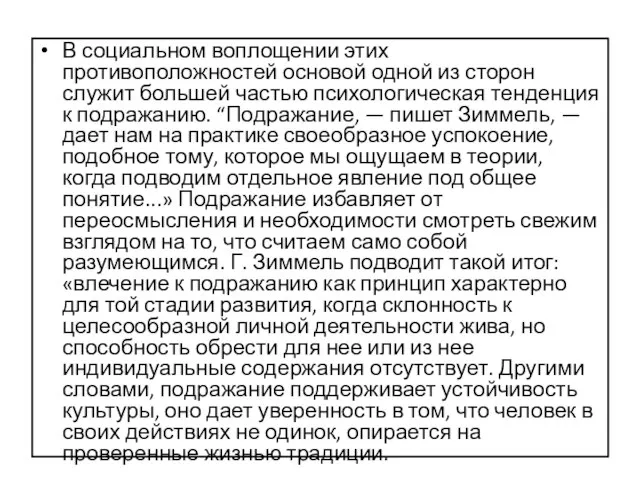 • В социальном воплощении этих противоположностей основой одной из сторон служит большей частью психологическая тенденция к подражанию. “Подражание, — пишет Зиммель, — дает нам на практике своеобразное успокоение, подобное тому, которое мы ощущаем в теории, когда подводим отдельное явление под общее понятие...» Подражание избавляет от переосмысления и необходимости смотреть свежим взглядом на то, что считаем само собой разумеющимся. Г. Зиммель подводит такой итог: «влечение к подражанию как принцип характерно для той стадии развития, когда склонность к целесообразной личной деятельности жива, но способность обрести для нее или из нее индивидуальные содержания отсутствует. Другими словами, подражание поддерживает устойчивость культуры, оно дает уверенность в том, что человек в своих действиях не одинок, опирается на проверенные жизнью традиции.